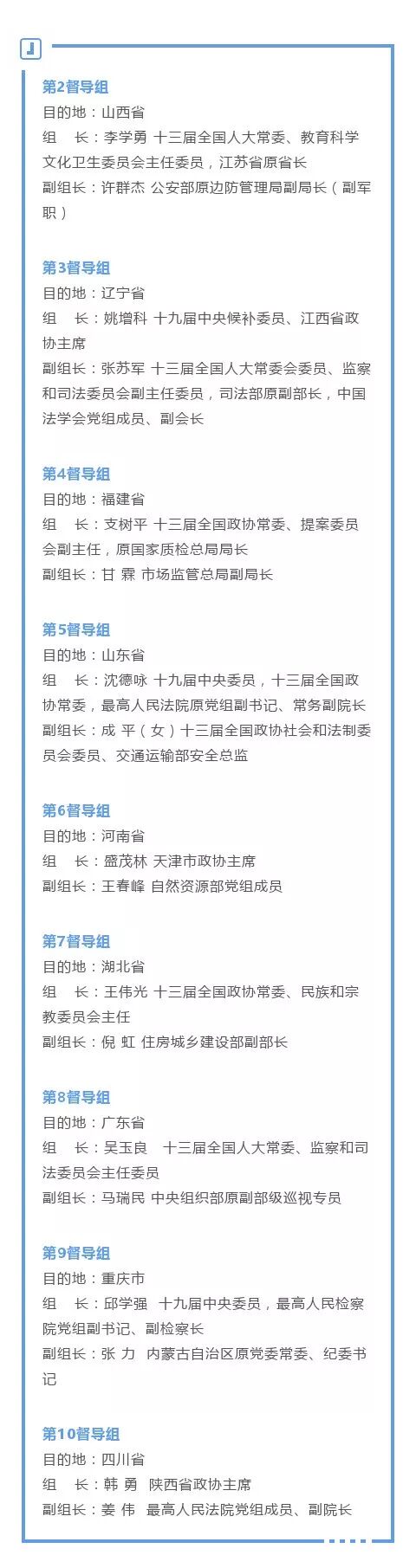 第2督导组
目的地：山西省
组　长：李学勇 十三届全国人大常委、教育科学文化卫生委员会主任委员，江苏省原省长
副组长：许群杰 公安部原边防管理局副局长（副军职）

第3督导组
目的地：辽宁省
组　长：姚增科 十九届中央候补委员、江西省政协主席
副组长：张苏军 十三届全国人大常委会委员、监察和司法委员会副主任委员，司法部原副部长，中国法学会党组成员、副会长

第4督导组
目的地：福建省
组　长：支树平 十三届全国政协常委、提案委员会副主任，原国家质检总局局长
副组长：甘 霖 市场监管总局副局长

第5督导组
目的地：山东省
组　长：沈德咏 十九届中央委员，十三届全国政协常委，最高人民法院原党组副书记、常务副院长
副组长：成 平（女）十三届全国政协社会和法制委员会委员、交通运输部安全总监

第6督导组
目的地：河南省
组　长：盛茂林 天津市政协主席
副组长：王春峰 自然资源部党组成员

第7督导组
目的地：湖北省
组　长：王伟光 十三届全国政协常委、民族和宗教委员会主任
副组长：倪 虹 住房城乡建设部副部长

第8督导组
目的地：广东省
组　长：吴玉良　十三届全国人大常委、监察和司法委员会主任委员
副组长：马瑞民 中央组织部原副部级巡视专员

第9督导组
目的地：重庆市
组　长：邱学强　十九届中央委员，最高人民检察院党组副书记、副检察长
副组长：张 力　内蒙古自治区原党委常委、纪委书记

第10督导组
目的地：四川省
组　长：韩 勇　陕西省政协主席
副组长：姜 伟　最高人民法院党组成员、副院长